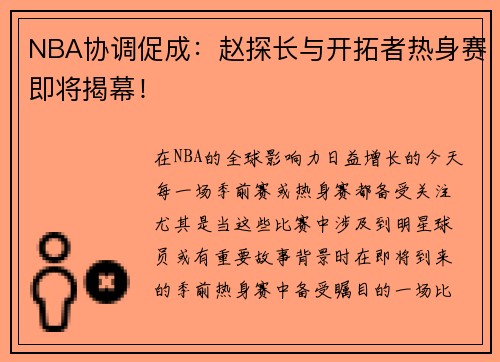 NBA协调促成：赵探长与开拓者热身赛即将揭幕！

在NBA的全球影响力日益增长的今天每一场季前赛或热身赛都备受关注尤其是当这些比赛中涉及到明星球员或有重要故事背景时在即将到来的季前热身赛中备受瞩目的一场比